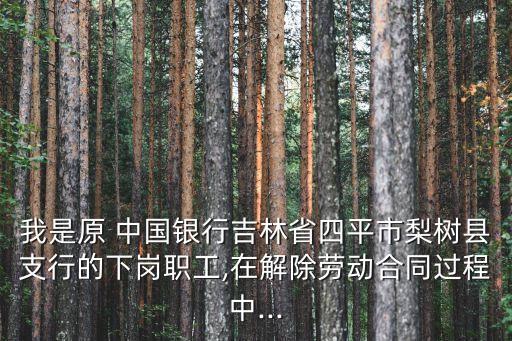 我是原 中国银行吉林省四平市梨树县支行的下岗职工,在解除劳动合同过程中...